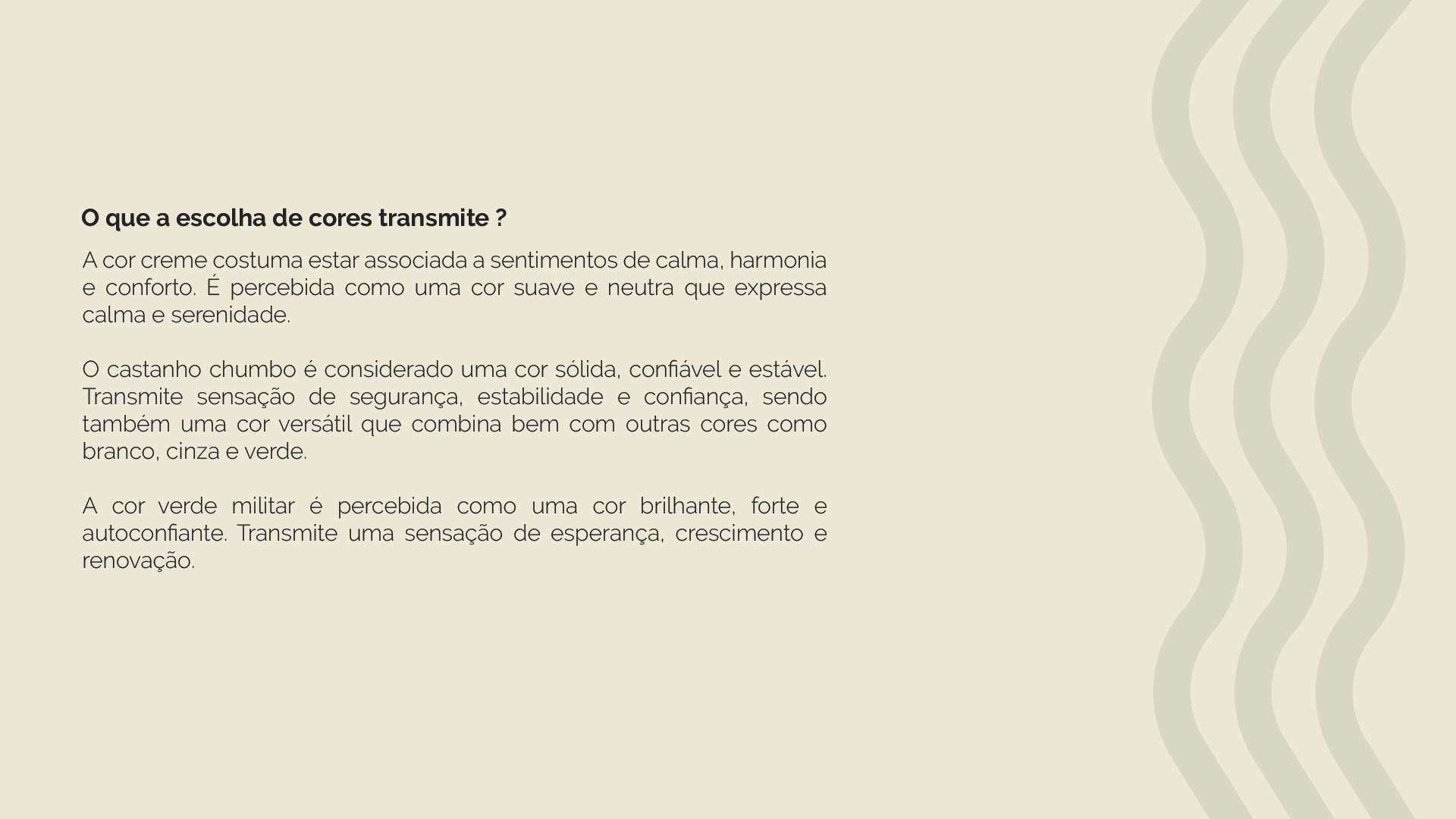 O que a escolha de cores transmite ?

A cor creme costuma estar associada a sentimentos de calma, harmonia e conforto. É percebida como uma cor suave e neutra que expressa calma e serenidade.

O castanho chumbo é considerado uma cor sólida, confiável e estável. Transmite sensação de segurança, estabilidade e confiança, sendo também uma cor versátil que combina bem com outras cores como branco, cinza e verde.

A cor verde militar é percebida como uma cor brilhante, forte e autoconfiante. Transmite uma sensação de esperança, crescimento e renovação.